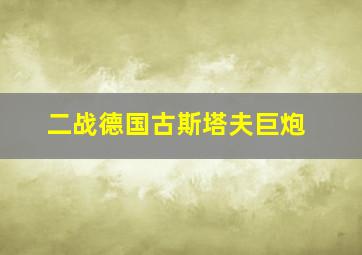 二战德国古斯塔夫巨炮